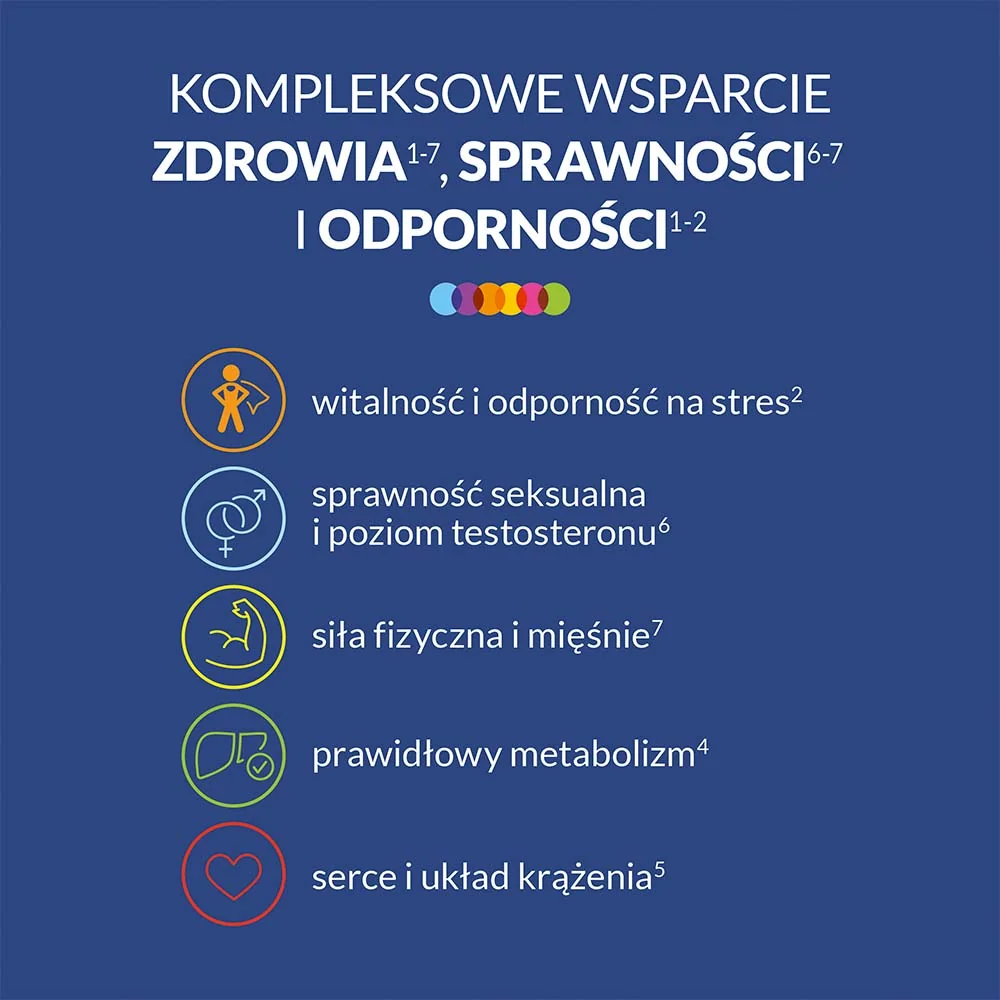 KOMPLEKSOWE WSPARCIE
ZDROWIA$^{1-7}$, SPRAWNOŚCI$^{6-7}$
I ODPORNOŚCI$^{1-2}$

witalność i odporność na stres$^{2}$

sprawność seksualna i poziom testosteronu$^{6}$

siła fizyczna i mięśnie$^{7}$

prawidłowy metabolizm$^{4}$

serce i układ krążenia$^{5}$